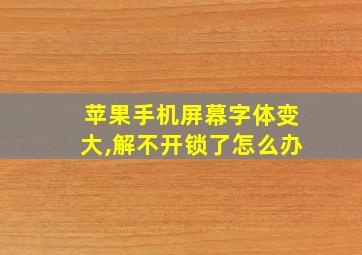 苹果手机屏幕字体变大,解不开锁了怎么办